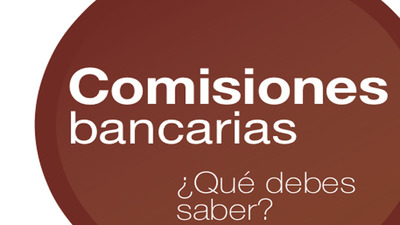 Comisiones bancarias

¿Qué debes saber?